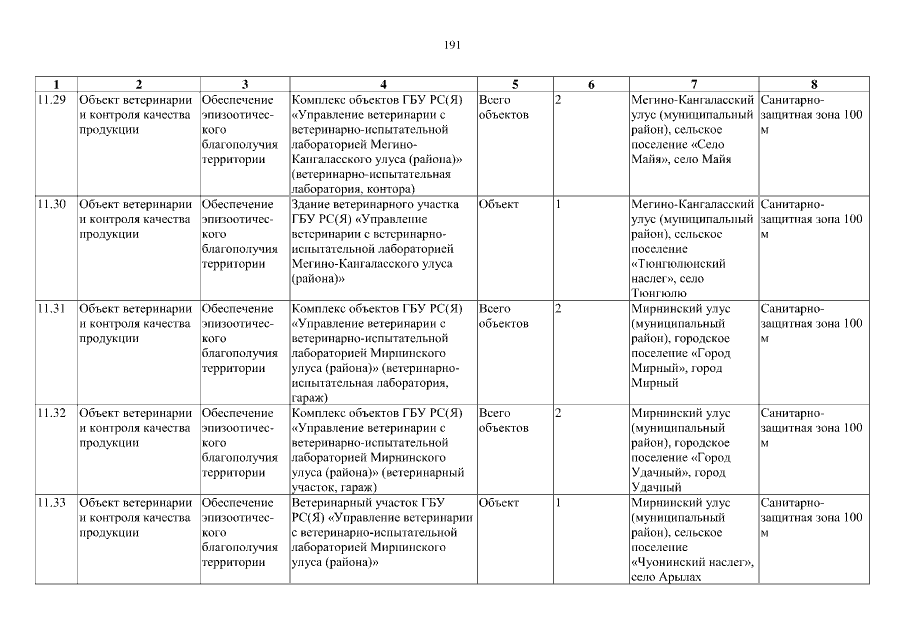 191

| 1 | 2 | 3 | 4 | 5 | 6 | 7 | 8 |
|---|---|---|---|---|---|---|---|
| 11.29 | Объект ветеринарии и контроля качества продукции | Обеспечение эпизоотического благополучия территории | Комплекс объектов ГБУ РС(Я) «Управление ветеринарии с ветеринарно-испытательной лабораторией Мегино-Кангаласского улуса (района)» (ветеринарно-испытательная лаборатория, контора) | Всего объектов | 2 | Мегино-Кангаласский улус (муниципальный район), сельское поселение «Село Майя», село Майя | Санитарно-защитная зона 100 м |
| 11.30 | Объект ветеринарии и контроля качества продукции | Обеспечение эпизоотического благополучия территории | Здание ветеринарного участка ГБУ РС(Я) «Управление ветеринарии с ветеринарно-испытательной лабораторией Мегино-Кангаласского улуса (района)» | Объект | 1 | Мегино-Кангаласский улус (муниципальный район), сельское поселение «Тюнгюлюнский наслег», село Тюнгюлю | Санитарно-защитная зона 100 м |
| 11.31 | Объект ветеринарии и контроля качества продукции | Обеспечение эпизоотического благополучия территории | Комплекс объектов ГБУ РС(Я) «Управление ветеринарии с ветеринарно-испытательной лабораторией Мирнинского улуса (района)» (ветеринарно-испытательная лаборатория, гараж) | Всего объектов | 2 | Мирнинский улус (муниципальный район), городское поселение «Город Мирный», город Мирный | Санитарно-защитная зона 100 м |
| 11.32 | Объект ветеринарии и контроля качества продукции | Обеспечение эпизоотического благополучия территории | Комплекс объектов ГБУ РС(Я) «Управление ветеринарии с ветеринарно-испытательной лабораторией Мирнинского улуса (района)» (ветеринарный участок, гараж) | Всего объектов | 2 | Мирнинский улус (муниципальный район), городское поселение «Город Удачный», город Удачный | Санитарно-защитная зона 100 м |
| 11.33 | Объект ветеринарии и контроля качества продукции | Обеспечение эпизоотического благополучия территории | Ветеринарный участок ГБУ РС(Я) «Управление ветеринарии с ветеринарно-испытательной лабораторией Мирнинского улуса (района)» | Объект | 1 | Мирнинский улус (муниципальный район), сельское поселение «Чуонинский наслег», село Арылах | Санитарно-защитная зона 100 м |